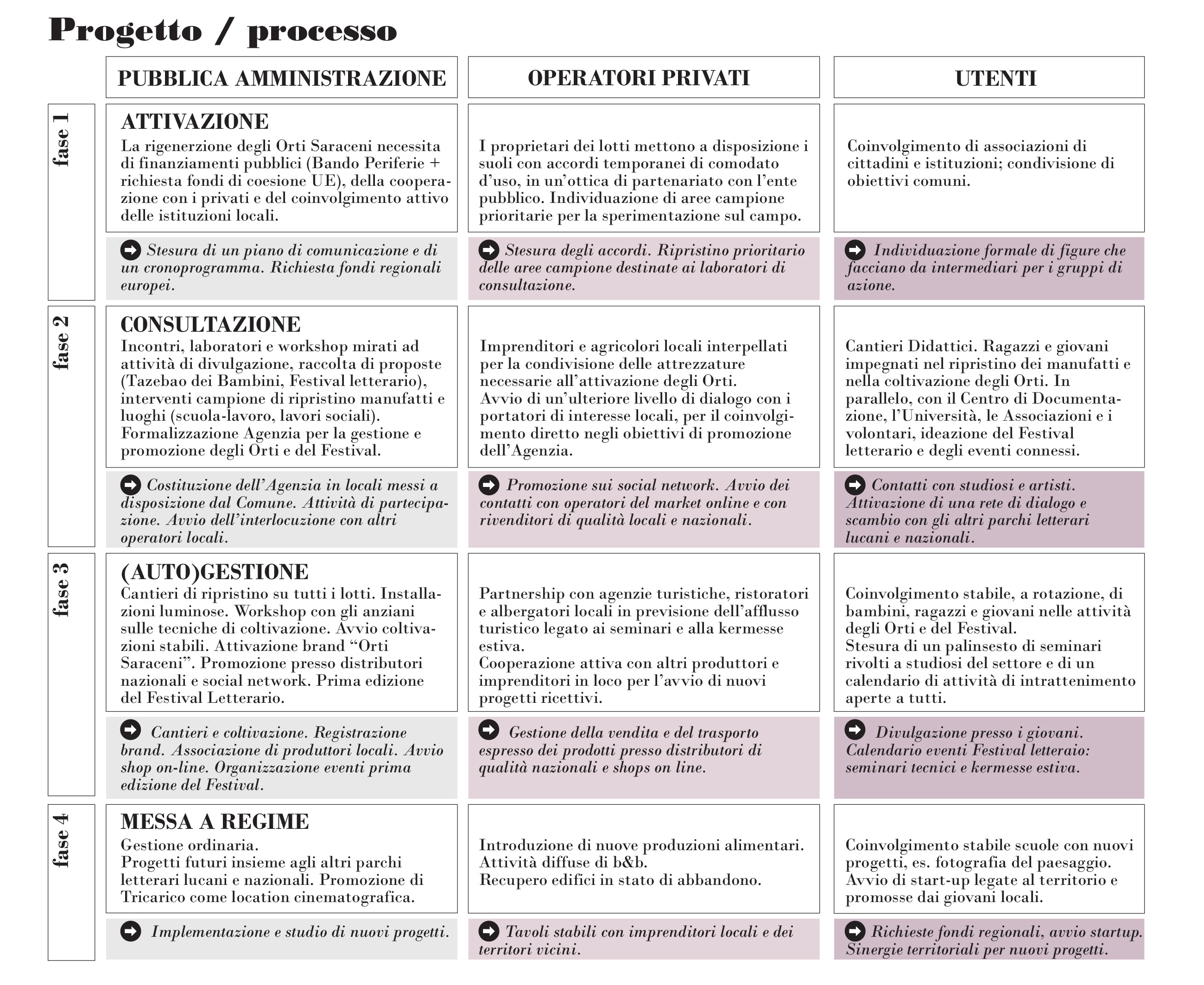 Progetto / processo

| | PUBBLICA AMMINISTRAZIONE | OPERATORI PRIVATI | UTENTI |
|---|---|---|---|
| fase 1 | ATTIVAZIONE La rigenerzione degli Orti Saraceni necessita di finanziamenti pubblici (Bando Periferie + richiesta fondi di coesione UE), della cooperazione con i privati e del coinvolgimento attivo delle istituzioni locali. | I proprietari dei lotti mettono a disposizione i suoli con accordi temporanei di comodato d'uso, in un'ottica di partenariato con l'ente pubblico. Individuazione di aree campione prioritarie per la sperimentazione sul campo. | Coinvolgimento di associazioni di cittadini e istituzioni; condivisione di obiettivi comuni. |
| | Stesura di un piano di comunicazione e di un cronoprogramma. Richiesta fondi regionali europei. | Stesura degli accordi. Ripristino prioritario delle aree campione destinate ai laboratori di consultazione. | Individuazione formale di figure che facciano da intermediari per i gruppi di azione. |
| fase 2 | CONSULTAZIONE Incontri, laboratori e workshop mirati ad attività di divulgazione, raccolta di proposte (Tazebao dei Bambini, Festival letterario), interventi campione di ripristino manufatti e luoghi (scuola-lavoro, lavori sociali). Formalizzazione Agenzia per la gestione e promozione degli Orti e del Festival. | Imprenditori e agricolori locali interpellati per la condivisione delle attrezzature necessarie all'attivazione degli Orti. Avvio di un'ulteriore livello di dialogo con i portatori di interesse locali, per il coinvolgimento diretto negli obiettivi di promozione dell'Agenzia. | Cantieri Didattici. Ragazzi e giovani impegnati nel ripristino dei manufatti e nella coltivazione degli Orti. In parallelo, con il Centro di Documentazione, l'Università, le Associazioni e i volontari, ideazione del Festival letterario e degli eventi connessi. |
| | Costituzione dell'Agenzia in locali messi a disposizione dal Comune. Attività di partecipazione. Avvio dell'interlocuzione con altri operatori locali. | Promozione sui social network. Avvio dei contatti con operatori del market online e con rivenditori di qualità locali e nazionali. | Contatti con studiosi e artisti. Attivazione di una rete di dialogo e scambio con gli altri parchi letterari lucani e nazionali. |
| fase 3 | (AUTO)GESTIONE Cantieri di ripristino su tutti i lotti. Installazioni luminose. Workshop con gli anziani sulle tecniche di coltivazione. Avvio coltivazioni stabili. Attivazione brand "Orti Saraceni". Promozione presso distributori nazionali e social network. Prima edizione del Festival Letterario. | Partnership con agenzie turistiche, ristoratori e albergatori locali in previsione dell'afflusso turistico legato ai seminari e alla kermesse estiva. Cooperazione attiva con altri produttori e imprenditori in loco per l'avvio di nuovi progetti ricettivi. | Coinvolgimento stabile, a rotazione, di bambini, ragazzi e giovani nelle attività degli Orti e del Festival. Stesura di un palinsesto di seminari rivolti a studiosi del settore e di un calendario di attività di intrattenimento aperte a tutti. |
| | Cantieri e coltivazione. Registrazione brand. Associazione di produttori locali. Avvio shop on-line. Organizzazione eventi prima edizione del Festival. | Gestione della vendita e del trasporto espresso dei prodotti presso distributori di qualità nazionali e shops on line. | Divulgazione presso i giovani. Calendario eventi Festival letteraio: seminari tecnici e kermesse estiva. |
| fase 4 | MESSA A REGIME Gestione ordinaria. Progetti futuri insieme agli altri parchi letterari lucani e nazionali. Promozione di Tricarico come location cinematografica. | Introduzione di nuove produzioni alimentari. Attività diffuse di b&b. Recupero edifici in stato di abbandono. | Coinvolgimento stabile scuole con nuovi progetti, es. fotografia del paesaggio. Avvio di start-up legate al territorio e promosse dai giovani locali. |
| | Implementazione e studio di nuovi progetti. | Tavoli stabili con imprenditori locali e dei territori vicini. | Richieste fondi regionali, avvio startup. Sinergie territoriali per nuovi progetti. |